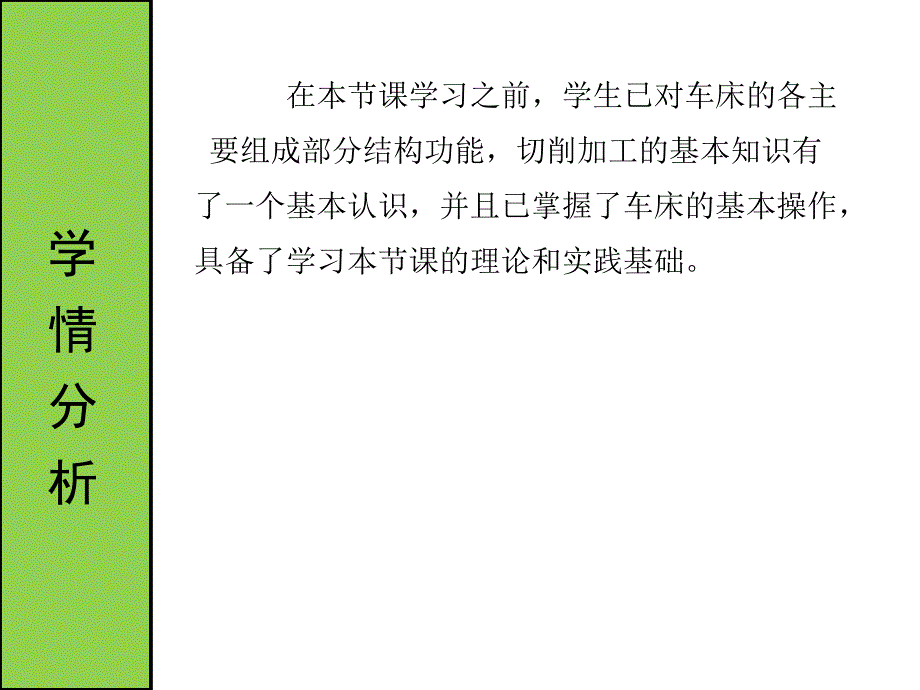 学情分析

在本节课学习之前，学生已对车床的各主要组成部分结构功能，切削加工的基本知识有了一个基本认识，并且已掌握了车床的基本操作，具备了学习本节课的理论和实践基础。